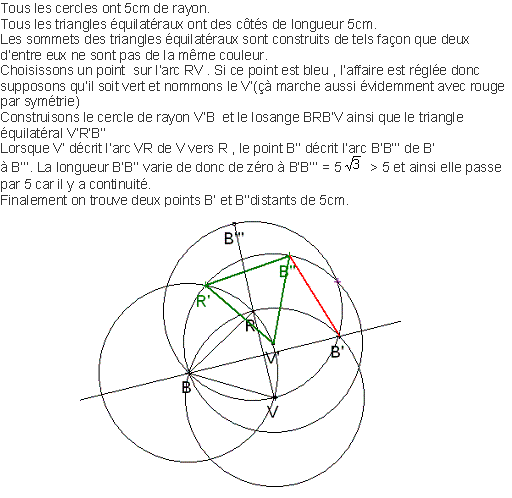 Tous les cercles ont 5cm de rayon.
Tous les triangles équilatéraux ont des côtés de longueur 5cm.
Les sommets des triangles équilatéraux sont construits de tels façon que deux d'entre eux ne sont pas de la même couleur.
Choisissons un point  sur l'arc RV . Si ce point est bleu , l'affaire est réglée donc supposons qu'il soit vert et nommons le V'(çà marche aussi évidemment avec rouge par symétrie)
Construisons le cercle de rayon V'B  et le losange BRB'V ainsi que le triangle équilatéral V'R'B''
Lorsque V' décrit l'arc VR de V vers R , le point B'' décrit l'arc B'B''' de B' à B'''. La longueur B'B'' varie de donc de zéro à B'B''' = 5 $\sqrt{3}$  > 5 et ainsi elle passe par 5 car il y a continuité.
Finalement on trouve deux points B' et B''distants de 5cm.

B'''
B''
R'
R
V'
B'
B
V